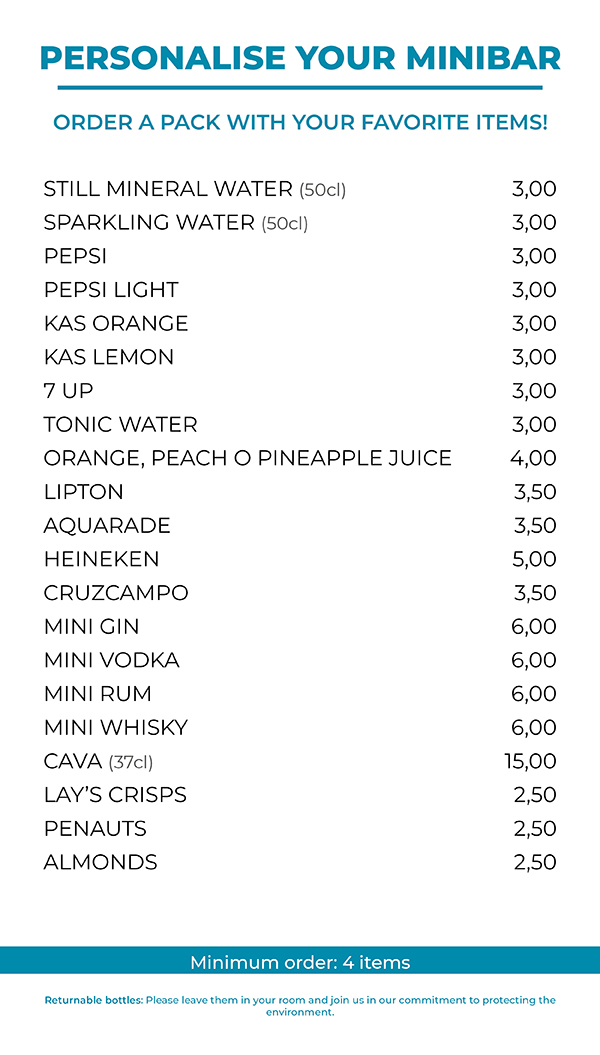 PERSONALISE YOUR MINIBAR

ORDER A PACK WITH YOUR FAVORITE ITEMS!

| | |
|---|---|
| STILL MINERAL WATER (50cl) | 3,00 |
| SPARKLING WATER (50cl) | 3,00 |
| PEPSI | 3,00 |
| PEPSI LIGHT | 3,00 |
| KAS ORANGE | 3,00 |
| KAS LEMON | 3,00 |
| 7 UP | 3,00 |
| TONIC WATER | 3,00 |
| ORANGE, PEACH O PINEAPPLE JUICE | 4,00 |
| LIPTON | 3,50 |
| AQUARADE | 3,50 |
| HEINEKEN | 5,00 |
| CRUZCAMPO | 3,50 |
| MINI GIN | 6,00 |
| MINI VODKA | 6,00 |
| MINI RUM | 6,00 |
| MINI WHISKY | 6,00 |
| CAVA (37cl) | 15,00 |
| LAY'S CRISPS | 2,50 |
| PENAUTS | 2,50 |
| ALMONDS | 2,50 |

Minimum order: 4 items

Returnable bottles: Please leave them in your room and join us in our commitment to protecting the environment.